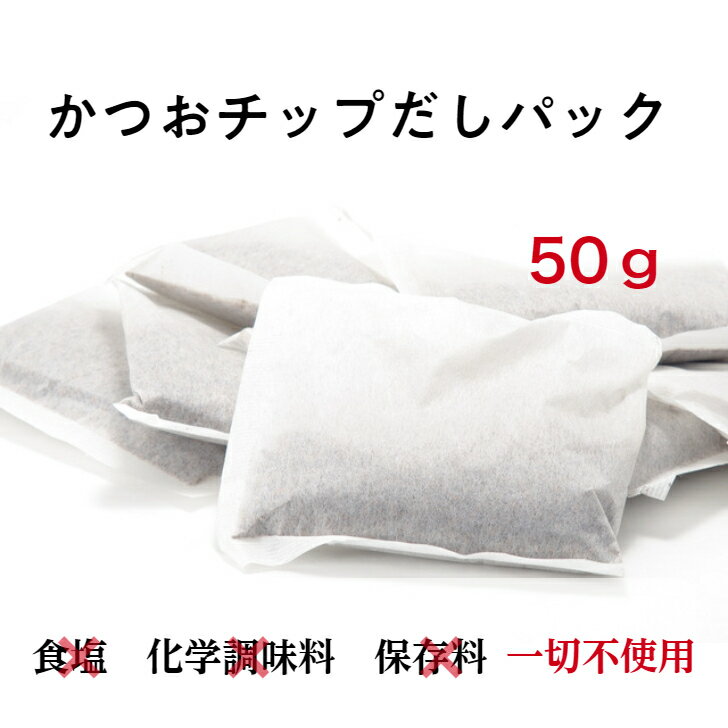 かつおチップだしパック

50ｇ

食塩　化学調味料　保存料　一切不使用